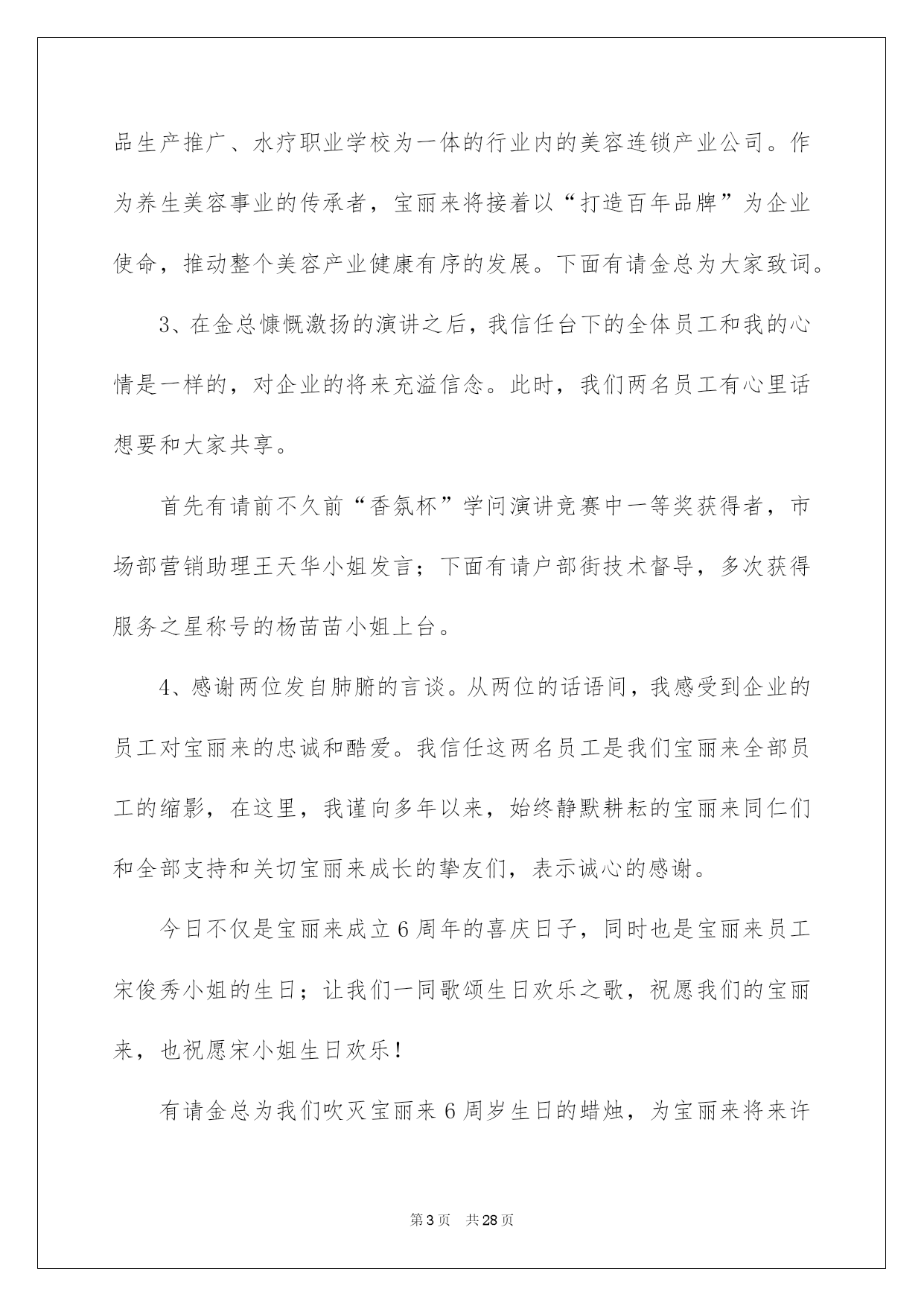 品生产推广、水疗职业学校为一体的行业内的美容连锁产业公司。作为养生美容事业的传承者，宝丽来将接着以“打造百年品牌”为企业使命，推动整个美容产业健康有序的发展。下面有请金总为大家致词。

3、在金总慷慨激扬的演讲之后，我信任台下的全体员工和我的心情是一样的，对企业的将来充溢信念。此时，我们两名员工有心里话想要和大家共享。

首先有请前不久前“香氛杯”学问演讲竞赛中一等奖获得者，市场部营销助理王天华小姐发言；下面有请户部街技术督导，多次获得服务之星称号的杨苗苗小姐上台。

4、感谢两位发自肺腑的言谈。从两位的话语间，我感受到企业的员工对宝丽来的忠诚和酷爱。我信任这两名员工是我们宝丽来全部员工的缩影，在这里，我谨向多年以来，始终静默耕耘的宝丽来同仁们和全部支持和关切宝丽来成长的挚友们，表示诚心的感谢。

今日不仅是宝丽来成立6周年的喜庆日子，同时也是宝丽来员工宋俊秀小姐的生日；让我们一同歌颂生日欢乐之歌，祝愿我们的宝丽来，也祝愿宋小姐生日欢乐！

有请金总为我们吹灭宝丽来6周岁生日的蜡烛，为宝丽来将来许

第3页　共28页